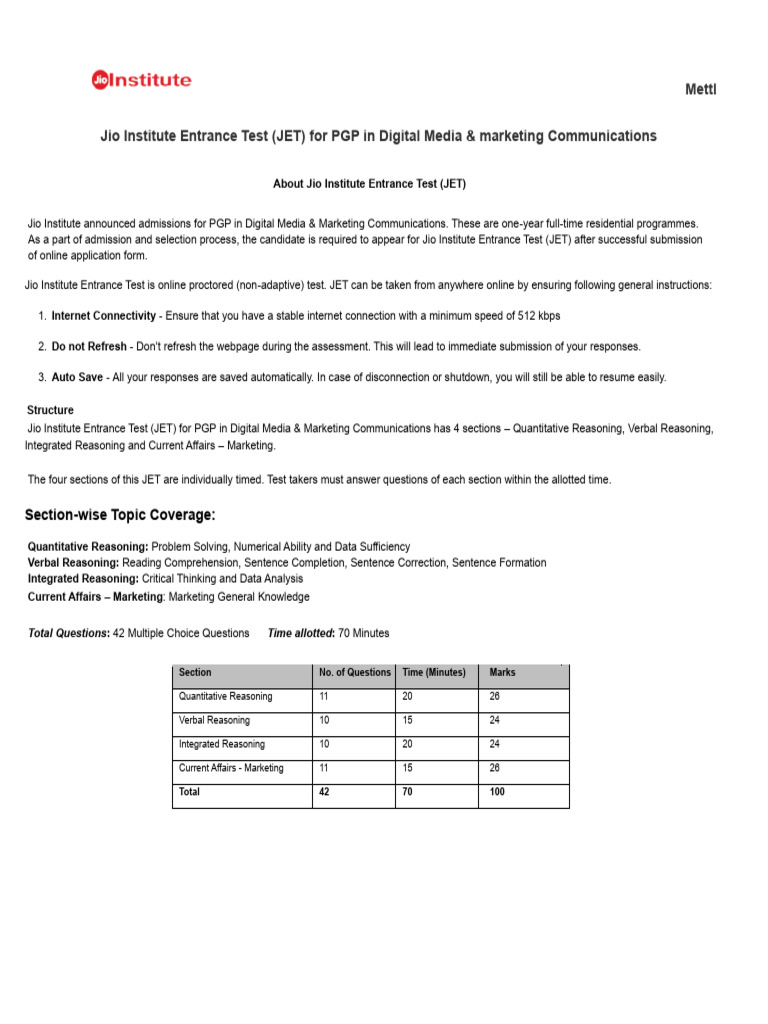 Jio Institute

Mettl

Jio Institute Entrance Test (JET) for PGP in Digital Media & marketing Communications

About Jio Institute Entrance Test (JET)

Jio Institute announced admissions for PGP in Digital Media & Marketing Communications. These are one-year full-time residential programmes. As a part of admission and selection process, the candidate is required to appear for Jio Institute Entrance Test (JET) after successful submission of online application form.

Jio Institute Entrance Test is online proctored (non-adaptive) test. JET can be taken from anywhere online by ensuring following general instructions:

1. Internet Connectivity - Ensure that you have a stable internet connection with a minimum speed of 512 kbps

2. Do not Refresh - Don't refresh the webpage during the assessment. This will lead to immediate submission of your responses.

3. Auto Save - All your responses are saved automatically. In case of disconnection or shutdown, you will still be able to resume easily.

Structure
Jio Institute Entrance Test (JET) for PGP in Digital Media & Marketing Communications has 4 sections – Quantitative Reasoning, Verbal Reasoning, Integrated Reasoning and Current Affairs – Marketing.

The four sections of this JET are individually timed. Test takers must answer questions of each section within the allotted time.

Section-wise Topic Coverage:

Quantitative Reasoning: Problem Solving, Numerical Ability and Data Sufficiency
Verbal Reasoning: Reading Comprehension, Sentence Completion, Sentence Correction, Sentence Formation
Integrated Reasoning: Critical Thinking and Data Analysis
Current Affairs – Marketing: Marketing General Knowledge

Total Questions: 42 Multiple Choice Questions Time allotted: 70 Minutes

| Section | No. of Questions | Time (Minutes) | Marks |
|---|---|---|---|
| Quantitative Reasoning | 11 | 20 | 26 |
| Verbal Reasoning | 10 | 15 | 24 |
| Integrated Reasoning | 10 | 20 | 24 |
| Current Affairs - Marketing | 11 | 15 | 26 |
| Total | 42 | 70 | 100 |